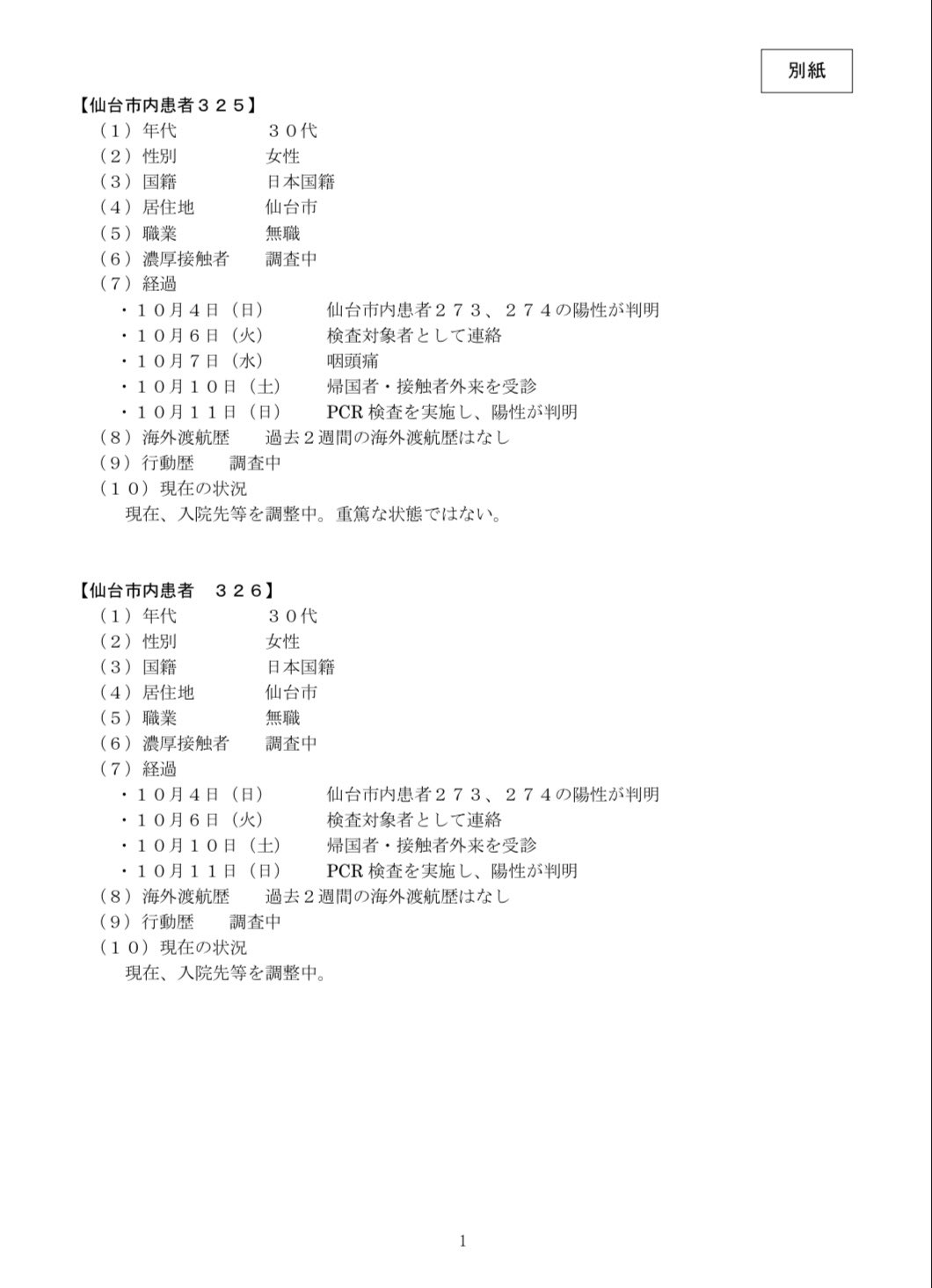 別紙

【仙台市内患者３２５】
（１）年代　３０代
（２）性別　女性
（３）国籍　日本国籍
（４）居住地　仙台市
（５）職業　無職
（６）濃厚接触者　調査中
（７）経過
・１０月４日（日）　仙台市内患者２７３、２７４の陽性が判明
・１０月６日（火）　検査対象者として連絡
・１０月７日（水）　咽頭痛
・１０月１０日（土）　帰国者・接触者外来を受診
・１０月１１日（日）　PCR 検査を実施し、陽性が判明
（８）海外渡航歴　過去２週間の海外渡航歴はなし
（９）行動歴　調査中
（１０）現在の状況
現在、入院先等を調整中。重篤な状態ではない。

【仙台市内患者　３２６】
（１）年代　３０代
（２）性別　女性
（３）国籍　日本国籍
（４）居住地　仙台市
（５）職業　無職
（６）濃厚接触者　調査中
（７）経過
・１０月４日（日）　仙台市内患者２７３、２７４の陽性が判明
・１０月６日（火）　検査対象者として連絡
・１０月１０日（土）　帰国者・接触者外来を受診
・１０月１１日（日）　PCR 検査を実施し、陽性が判明
（８）海外渡航歴　過去２週間の海外渡航歴はなし
（９）行動歴　調査中
（１０）現在の状況
現在、入院先等を調整中。

1